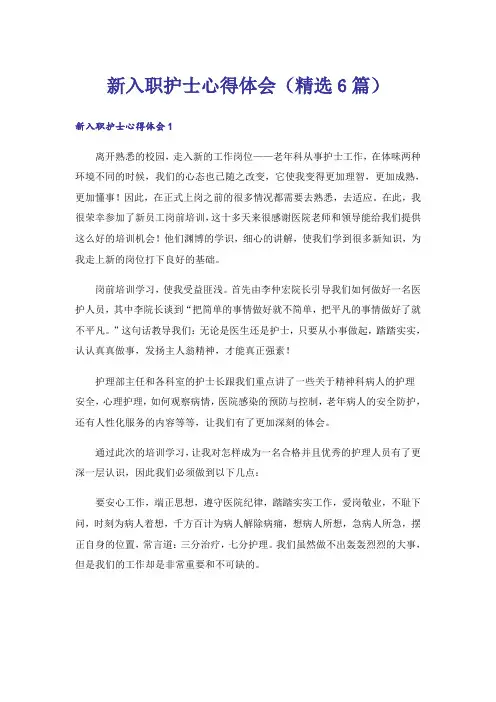 新入职护士心得体会（精选6篇）

新入职护士心得体会1

离开熟悉的校园，走入新的工作岗位——老年科从事护士工作，在体味两种环境不同的时候，我们的心态也已随之改变，它使我变得更加理智，更加成熟，更加懂事！因此，在正式上岗之前的很多情况都需要去熟悉，去适应。在此，我很荣幸参加了新员工岗前培训，这十多天来很感谢医院老师和领导能给我们提供这么好的培训机会！他们渊博的学识，细心的讲解，使我们学到很多新知识，为我走上新的岗位打下良好的基础。

岗前培训学习，使我受益匪浅。首先由李仲宏院长引导我们如何做好一名医护人员，其中李院长谈到“把简单的事情做好就不简单，把平凡的事情做好了就不平凡。”这句话教导我们：无论是医生还是护士，只要从小事做起，踏踏实实，认认真真做事，发扬主人翁精神，才能真正强素！

护理部主任和各科室的护士长跟我们重点讲了一些关于精神科病人的护理安全，心理护理，如何观察病情，医院感染的预防与控制，老年病人的安全防护，还有人性化服务的内容等等，让我们有了更加深刻的体会。

通过此次的培训学习，让我对怎样成为一名合格并且优秀的护理人员有了更深一层认识，因此我们必须做到以下几点：

要安心工作，端正思想，遵守医院纪律，踏踏实实工作，爱岗敬业，不耻下问，时刻为病人着想，千方百计为病人解除病痛，想病人所想，急病人所急，摆正自身的位置，常言道：三分治疗，七分护理。我们虽然做不出轰轰烈烈的大事，但是我们的工作却是非常重要和不可缺的。